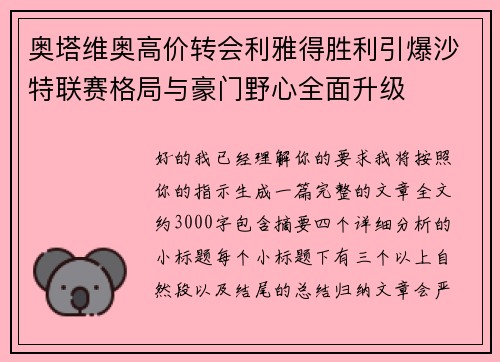 奥塔维奥高价转会利雅得胜利引爆沙特联赛格局与豪门野心全面升级

好的我已经理解你的要求我将按照你的指示生成一篇完整的文章全文约3000字包含摘要四个详细分析的小标题每个小标题下有三个以上自然段以及结尾的总结归纳文章会严